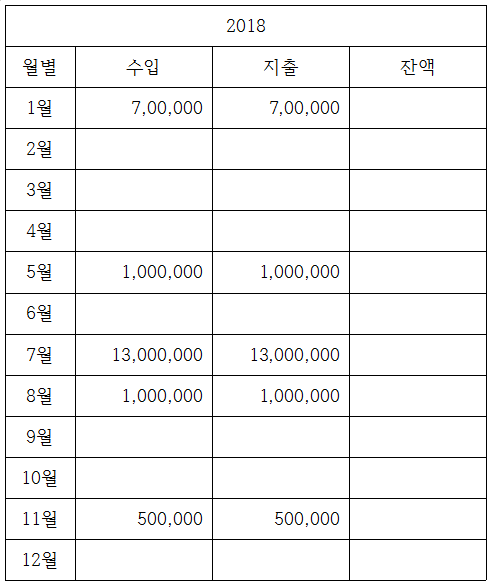 | 2018 | | | |
|---|---|---|---|
| 월별 | 수입 | 지출 | 잔액 |
| 1월 | 7,00,000 | 7,00,000 | |
| 2월 | | | |
| 3월 | | | |
| 4월 | | | |
| 5월 | 1,000,000 | 1,000,000 | |
| 6월 | | | |
| 7월 | 13,000,000 | 13,000,000 | |
| 8월 | 1,000,000 | 1,000,000 | |
| 9월 | | | |
| 10월 | | | |
| 11월 | 500,000 | 500,000 | |
| 12월 | | | |